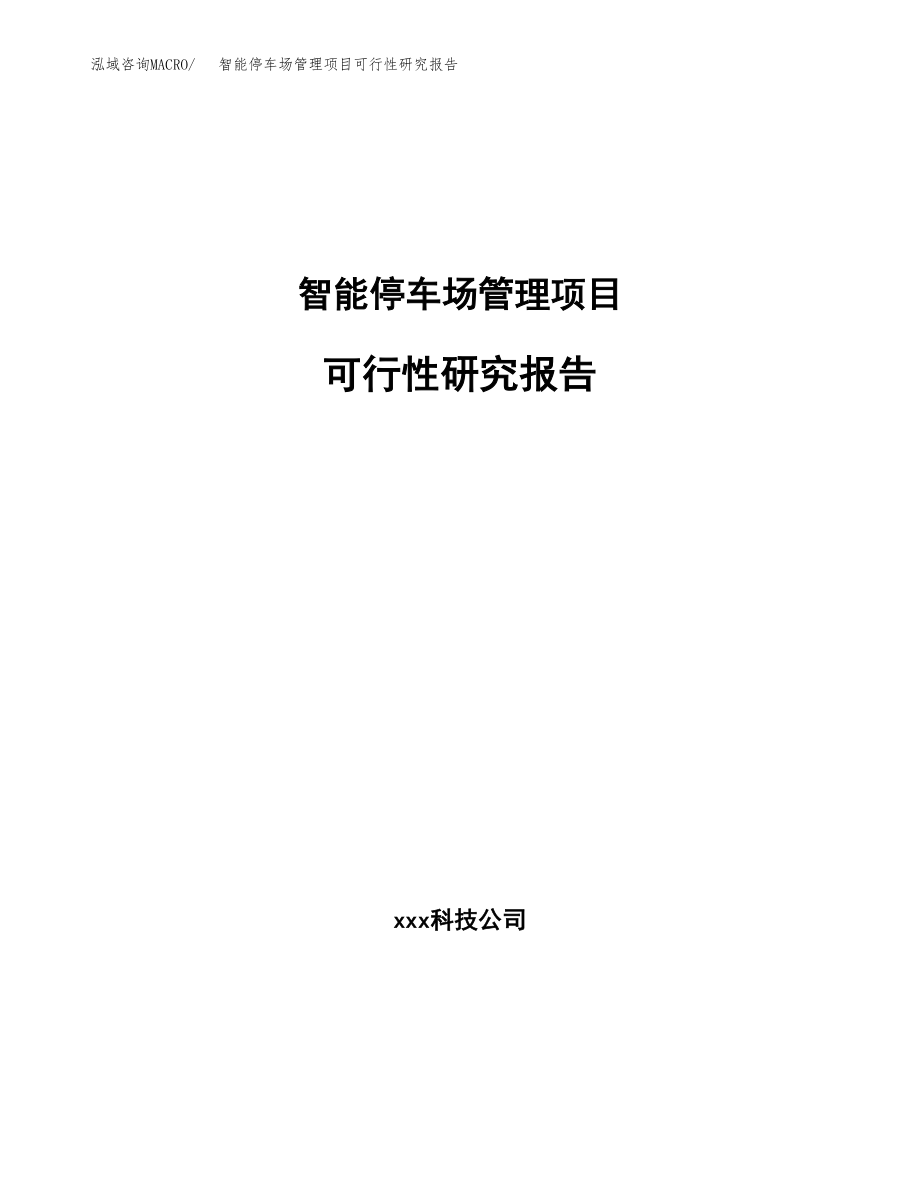 泓域咨询MACRO/　智能停车场管理项目可行性研究报告

智能停车场管理项目

可行性研究报告

xxx科技公司